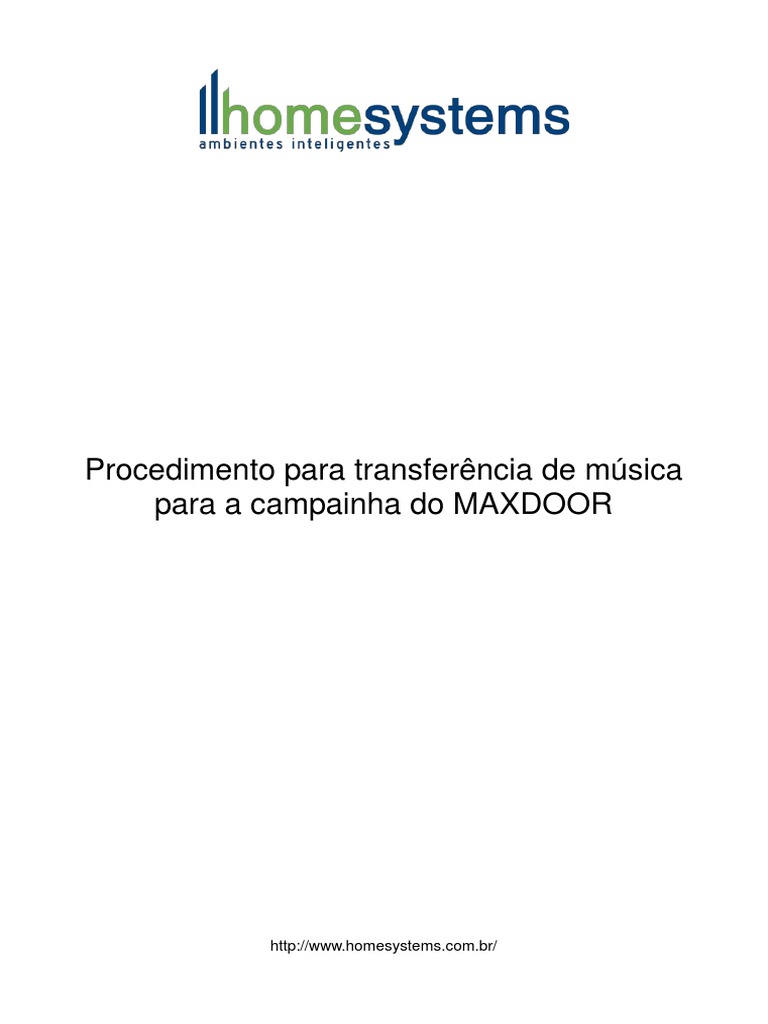 homesystems
ambientes inteligentes

Procedimento para transferência de música para a campainha do MAXDOOR

http://www.homesystems.com.br/